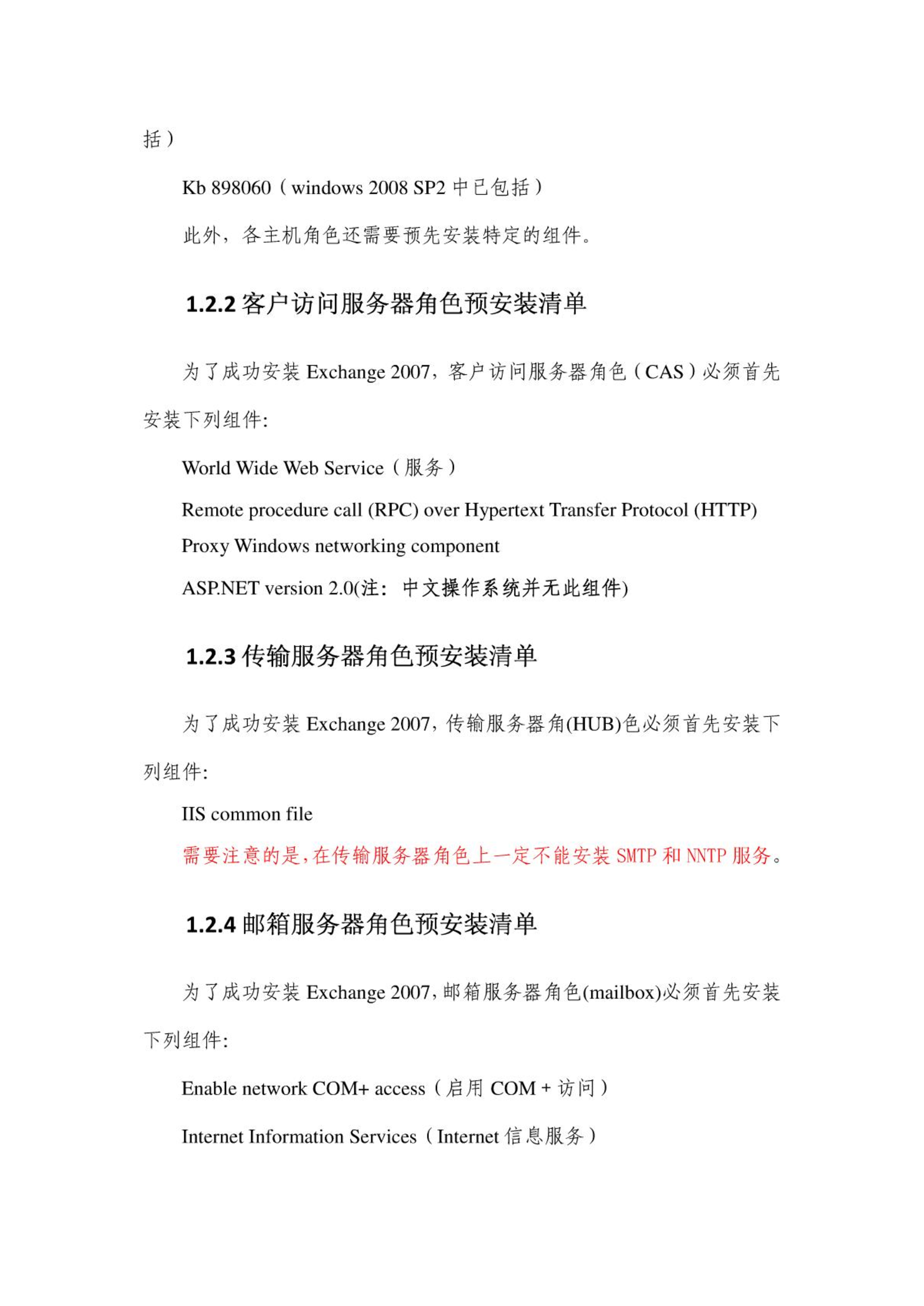 括）

Kb 898060（windows 2008 SP2 中已包括）

此外，各主机角色还需要预先安装特定的组件。

1.2.2 客户访问服务器角色预安装清单

为了成功安装 Exchange 2007，客户访问服务器角色（CAS）必须首先安装下列组件:

World Wide Web Service（服务）

Remote procedure call (RPC) over Hypertext Transfer Protocol (HTTP) Proxy Windows networking component

ASP.NET version 2.0(注：中文操作系统并无此组件)

1.2.3 传输服务器角色预安装清单

为了成功安装 Exchange 2007，传输服务器角(HUB)色必须首先安装下列组件:

IIS common file

需要注意的是，在传输服务器角色上一定不能安装 SMTP 和 NNTP 服务。

1.2.4 邮箱服务器角色预安装清单

为了成功安装 Exchange 2007，邮箱服务器角色(mailbox)必须首先安装下列组件:

Enable network COM+ access（启用 COM + 访问）

Internet Information Services（Internet 信息服务）